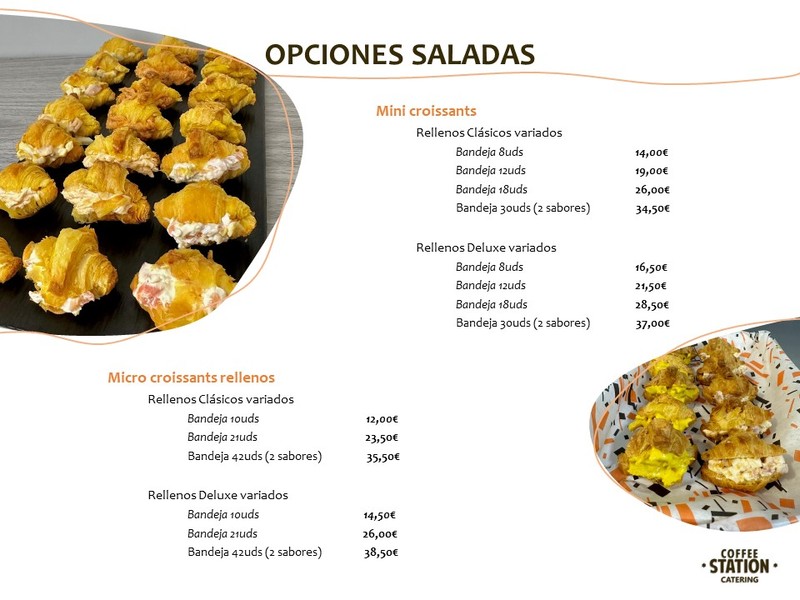 OPCIONES SALADAS

Mini croissants

Rellenos Clásicos variados

| | |
|---|---|
| Bandeja 8uds | 14,00€ |
| Bandeja 12uds | 19,00€ |
| Bandeja 18uds | 26,00€ |
| Bandeja 30uds (2 sabores) | 34,50€ |

Rellenos Deluxe variados

| | |
|---|---|
| Bandeja 8uds | 16,50€ |
| Bandeja 12uds | 21,50€ |
| Bandeja 18uds | 28,50€ |
| Bandeja 30uds (2 sabores) | 37,00€ |

Micro croissants rellenos

Rellenos Clásicos variados

| | |
|---|---|
| Bandeja 10uds | 12,00€ |
| Bandeja 21uds | 23,50€ |
| Bandeja 42uds (2 sabores) | 35,50€ |

Rellenos Deluxe variados

| | |
|---|---|
| Bandeja 10uds | 14,50€ |
| Bandeja 21uds | 26,00€ |
| Bandeja 42uds (2 sabores) | 38,50€ |

COFFEE
STATION
CATERING